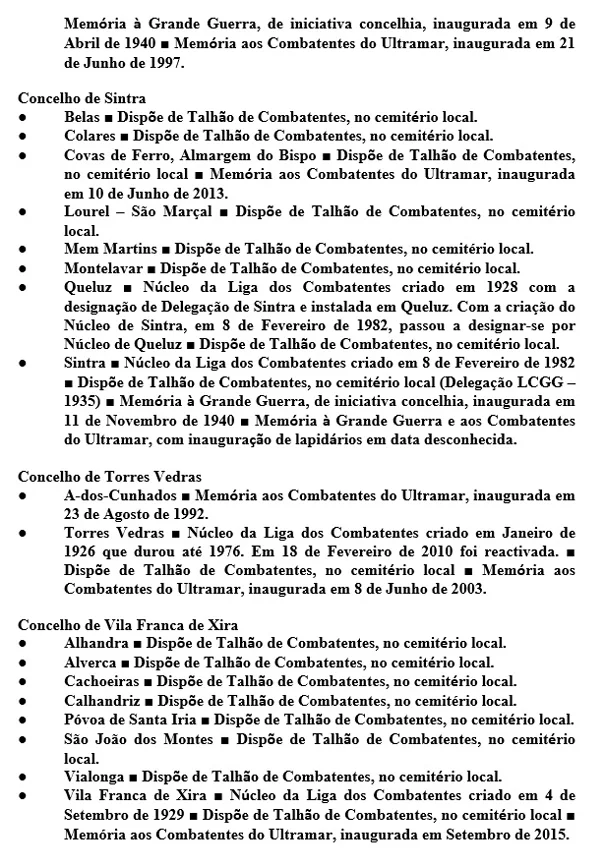 Memória à Grande Guerra, de iniciativa concelhia, inaugurada em 9 de Abril de 1940 ■ Memória aos Combatentes do Ultramar, inaugurada em 21 de Junho de 1997.

Concelho de Sintra
● Belas ■ Dispõe de Talhão de Combatentes, no cemitério local.
● Colares ■ Dispõe de Talhão de Combatentes, no cemitério local.
● Covas de Ferro, Almargem do Bispo ■ Dispõe de Talhão de Combatentes, no cemitério local ■ Memória aos Combatentes do Ultramar, inaugurada em 10 de Junho de 2013.
● Lourel – São Marçal ■ Dispõe de Talhão de Combatentes, no cemitério local.
● Mem Martins ■ Dispõe de Talhão de Combatentes, no cemitério local.
● Montelavar ■ Dispõe de Talhão de Combatentes, no cemitério local.
● Queluz ■ Núcleo da Liga dos Combatentes criado em 1928 com a designação de Delegação de Sintra e instalada em Queluz. Com a criação do Núcleo de Sintra, em 8 de Fevereiro de 1982, passou a designar-se por Núcleo de Queluz ■ Dispõe de Talhão de Combatentes, no cemitério local.
● Sintra ■ Núcleo da Liga dos Combatentes criado em 8 de Fevereiro de 1982 ■ Dispõe de Talhão de Combatentes, no cemitério local (Delegação LCGG – 1935) ■ Memória à Grande Guerra, de iniciativa concelhia, inaugurada em 11 de Novembro de 1940 ■ Memória à Grande Guerra e aos Combatentes do Ultramar, com inauguração de lapidários em data desconhecida.

Concelho de Torres Vedras
● A-dos-Cunhados ■ Memória aos Combatentes do Ultramar, inaugurada em 23 de Agosto de 1992.
● Torres Vedras ■ Núcleo da Liga dos Combatentes criado em Janeiro de 1926 que durou até 1976. Em 18 de Fevereiro de 2010 foi reactivada. ■ Dispõe de Talhão de Combatentes, no cemitério local ■ Memória aos Combatentes do Ultramar, inaugurada em 8 de Junho de 2003.

Concelho de Vila Franca de Xira
● Alhandra ■ Dispõe de Talhão de Combatentes, no cemitério local.
● Alverca ■ Dispõe de Talhão de Combatentes, no cemitério local.
● Cachoeiras ■ Dispõe de Talhão de Combatentes, no cemitério local.
● Calhandriz ■ Dispõe de Talhão de Combatentes, no cemitério local.
● Póvoa de Santa Iria ■ Dispõe de Talhão de Combatentes, no cemitério local.
● São João dos Montes ■ Dispõe de Talhão de Combatentes, no cemitério local.
● Vialonga ■ Dispõe de Talhão de Combatentes, no cemitério local.
● Vila Franca de Xira ■ Núcleo da Liga dos Combatentes criado em 4 de Setembro de 1929 ■ Dispõe de Talhão de Combatentes, no cemitério local ■ Memória aos Combatentes do Ultramar, inaugurada em Setembro de 2015.